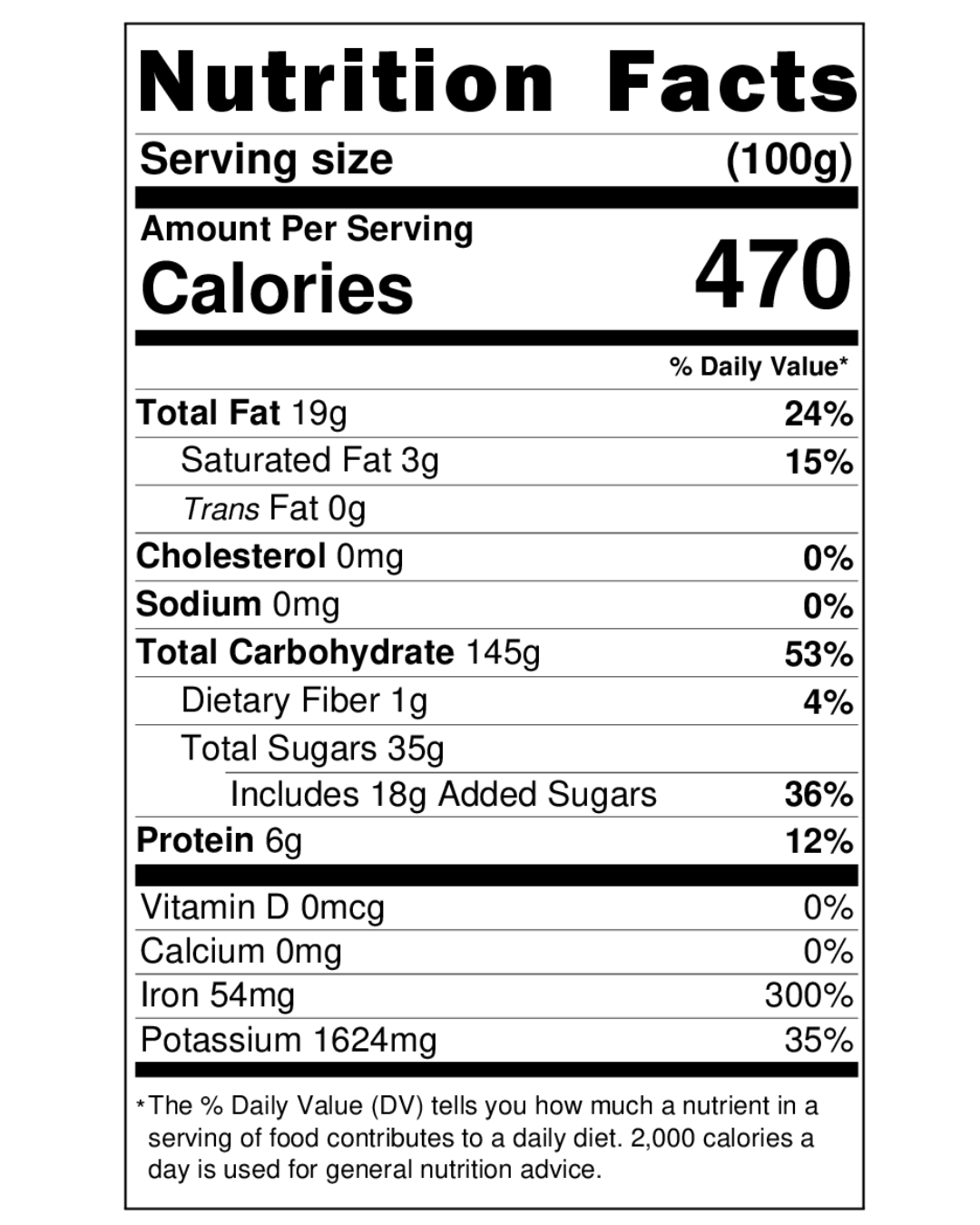 Nutrition Facts

Serving size (100g)

Amount Per Serving
Calories 470

% Daily Value*

Total Fat 19g 24%
Saturated Fat 3g 15%
Trans Fat 0g
Cholesterol 0mg 0%
Sodium 0mg 0%
Total Carbohydrate 145g 53%
Dietary Fiber 1g 4%
Total Sugars 35g
Includes 18g Added Sugars 36%
Protein 6g 12%

Vitamin D 0mcg 0%
Calcium 0mg 0%
Iron 54mg 300%
Potassium 1624mg 35%

*The % Daily Value (DV) tells you how much a nutrient in a serving of food contributes to a daily diet. 2,000 calories a day is used for general nutrition advice.